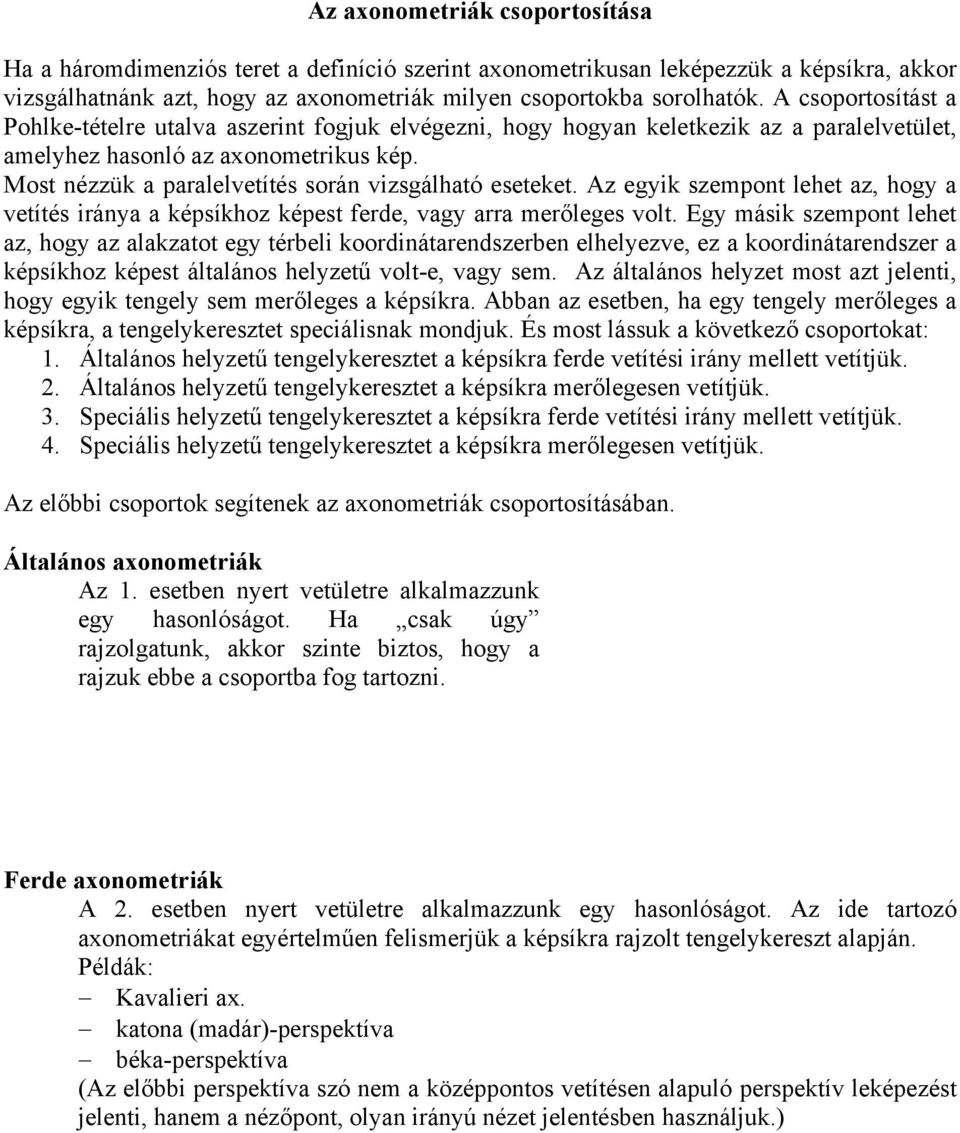 Az axonometriák csoportosítása

Ha a háromdimenziós teret a definíció szerint axonometrikusan leképezzük a képsíkra, akkor vizsgálhatnánk azt, hogy az axonometriák milyen csoportokba sorolhatók. A csoportosítást a Pohlke-tételre utalva aszerint fogjuk elvégezni, hogy hogyan keletkezik az a paralelvetület, amelyhez hasonló az axonometrikus kép.
Most nézzük a paralelvetítés során vizsgálható eseteket. Az egyik szempont lehet az, hogy a vetítés iránya a képsíkhoz képest ferde, vagy arra merőleges volt. Egy másik szempont lehet az, hogy az alakzatot egy térbeli koordinátarendszerben elhelyezve, ez a koordinátarendszer a képsíkhoz képest általános helyzetű volt-e, vagy sem. Az általános helyzet most azt jelenti, hogy egyik tengely sem merőleges a képsíkra. Abban az esetben, ha egy tengely merőleges a képsíkra, a tengelykeresztet speciálisnak mondjuk. És most lássuk a következő csoportokat:
1. Általános helyzetű tengelykeresztet a képsíkra ferde vetítési irány mellett vetítjük.
2. Általános helyzetű tengelykeresztet a képsíkra merőlegesen vetítjük.
3. Speciális helyzetű tengelykeresztet a képsíkra ferde vetítési irány mellett vetítjük.
4. Speciális helyzetű tengelykeresztet a képsíkra merőlegesen vetítjük.

Az előbbi csoportok segítenek az axonometriák csoportosításában.

Általános axonometriák
Az 1. esetben nyert vetületre alkalmazzunk egy hasonlóságot. Ha „csak úgy” rajzolgatunk, akkor szinte biztos, hogy a rajzuk ebbe a csoportba fog tartozni.

Ferde axonometriák
A 2. esetben nyert vetületre alkalmazzunk egy hasonlóságot. Az ide tartozó axonometriákat egyértelműen felismerjük a képsíkra rajzolt tengelykereszt alapján.
Példák:
– Kavalieri ax.
– katona (madár)-perspektíva
– béka-perspektíva
(Az előbbi perspektíva szó nem a középpontos vetítésen alapuló perspektív leképezést jelenti, hanem a nézőpont, olyan irányú nézet jelentésben használjuk.)